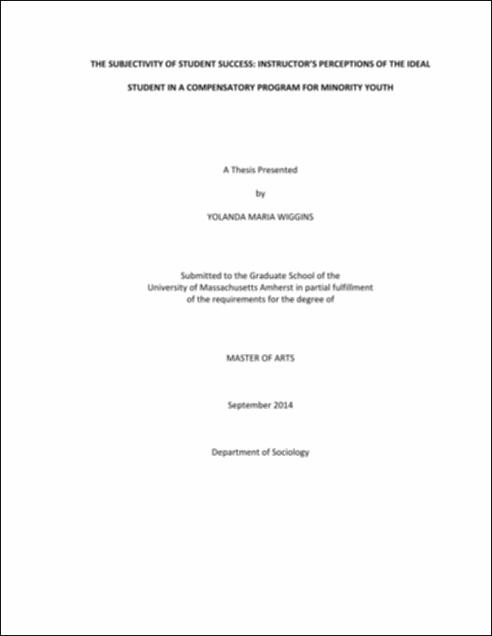 THE SUBJECTIVITY OF STUDENT SUCCESS: INSTRUCTOR'S PERCEPTIONS OF THE IDEAL STUDENT IN A COMPENSATORY PROGRAM FOR MINORITY YOUTH

A Thesis Presented

by

YOLANDA MARIA WIGGINS

Submitted to the Graduate School of the University of Massachusetts Amherst in partial fulfillment of the requirements for the degree of

MASTER OF ARTS

September 2014

Department of Sociology